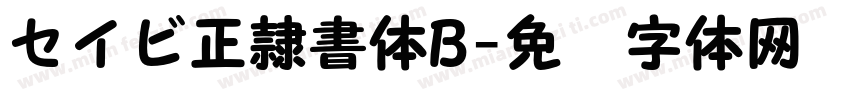 セイビ正隷書体B-免 字体网